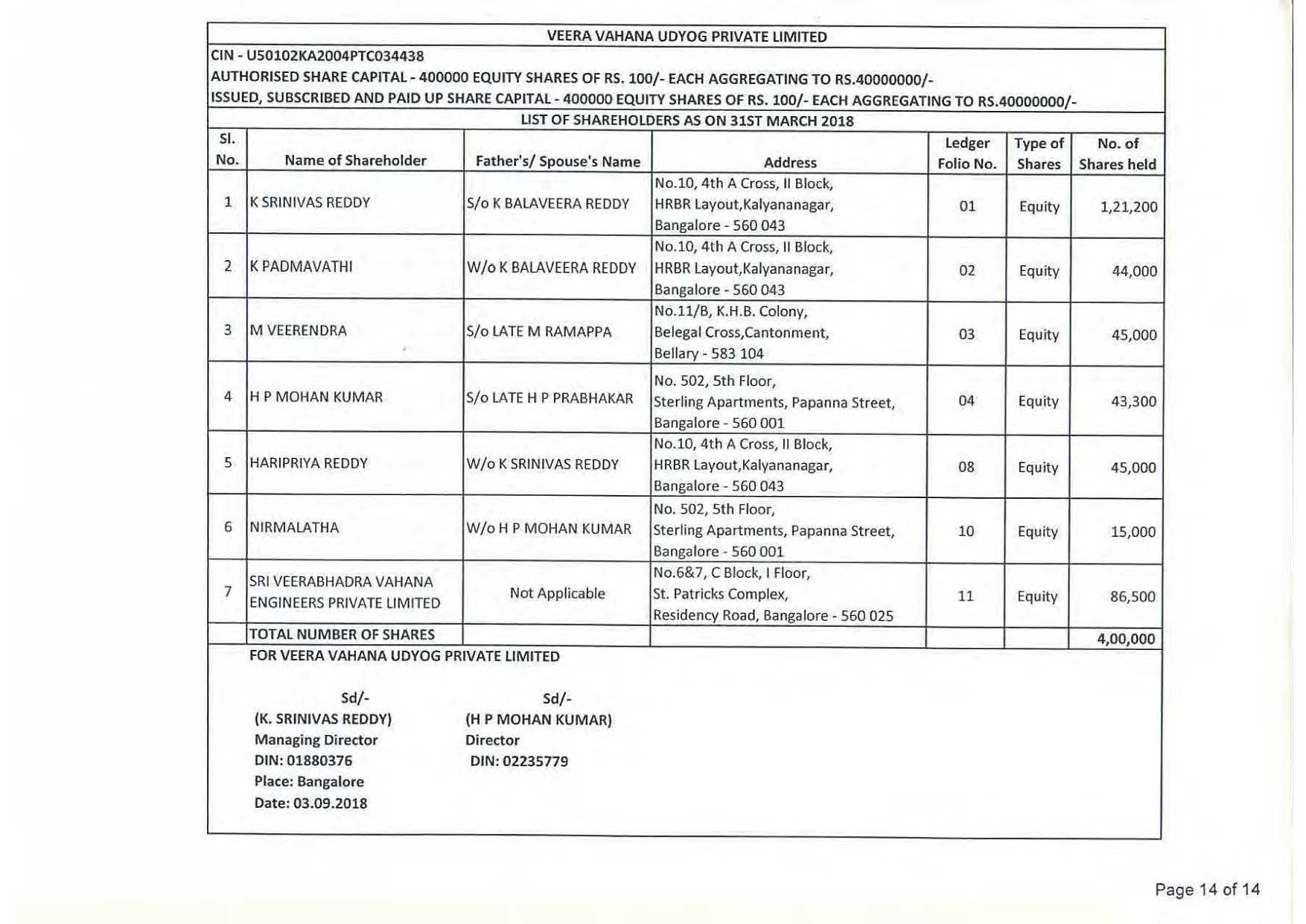 VEERA VAHANA UDYOG PRIVATE LIMITED

CIN - U50102KA2004PTC034438

AUTHORISED SHARE CAPITAL - 400000 EQUITY SHARES OF RS. 100/- EACH AGGREGATING TO RS.40000000/-

ISSUED, SUBSCRIBED AND PAID UP SHARE CAPITAL - 400000 EQUITY SHARES OF RS. 100/- EACH AGGREGATING TO RS.40000000/-

LIST OF SHAREHOLDERS AS ON 31ST MARCH 2018

| Sl. No. | Name of Shareholder | Father's/ Spouse's Name | Address | Ledger Folio No. | Type of Shares | No. of Shares held |
|---|---|---|---|---|---|---|
| 1 | K SRINIVAS REDDY | S/o K BALAVEERA REDDY | No.10, 4th A Cross, II Block, HRBR Layout,Kalyananagar, Bangalore - 560 043 | 01 | Equity | 1,21,200 |
| 2 | K PADMAVATHI | W/o K BALAVEERA REDDY | No.10, 4th A Cross, II Block, HRBR Layout,Kalyananagar, Bangalore - 560 043 | 02 | Equity | 44,000 |
| 3 | M VEERENDRA | S/o LATE M RAMAPPA | No.11/B, K.H.B. Colony, Belegal Cross,Cantonment, Bellary - 583 104 | 03 | Equity | 45,000 |
| 4 | H P MOHAN KUMAR | S/o LATE H P PRABHAKAR | No. 502, 5th Floor, Sterling Apartments, Papanna Street, Bangalore - 560 001 | 04 | Equity | 43,300 |
| 5 | HARIPRIYA REDDY | W/o K SRINIVAS REDDY | No.10, 4th A Cross, II Block, HRBR Layout,Kalyananagar, Bangalore - 560 043 | 08 | Equity | 45,000 |
| 6 | NIRMALATHA | W/o H P MOHAN KUMAR | No. 502, 5th Floor, Sterling Apartments, Papanna Street, Bangalore - 560 001 | 10 | Equity | 15,000 |
| 7 | SRI VEERABHADRA VAHANA ENGINEERS PRIVATE LIMITED | Not Applicable | No.6&7, C Block, I Floor, St. Patricks Complex, Residency Road, Bangalore - 560 025 | 11 | Equity | 86,500 |
| | TOTAL NUMBER OF SHARES | | | | | 4,00,000 |

FOR VEERA VAHANA UDYOG PRIVATE LIMITED

Sd/-
(K. SRINIVAS REDDY)
Managing Director
DIN: 01880376
Place: Bangalore
Date: 03.09.2018

Sd/-
(H P MOHAN KUMAR)
Director
DIN: 02235779

Page 14 of 14